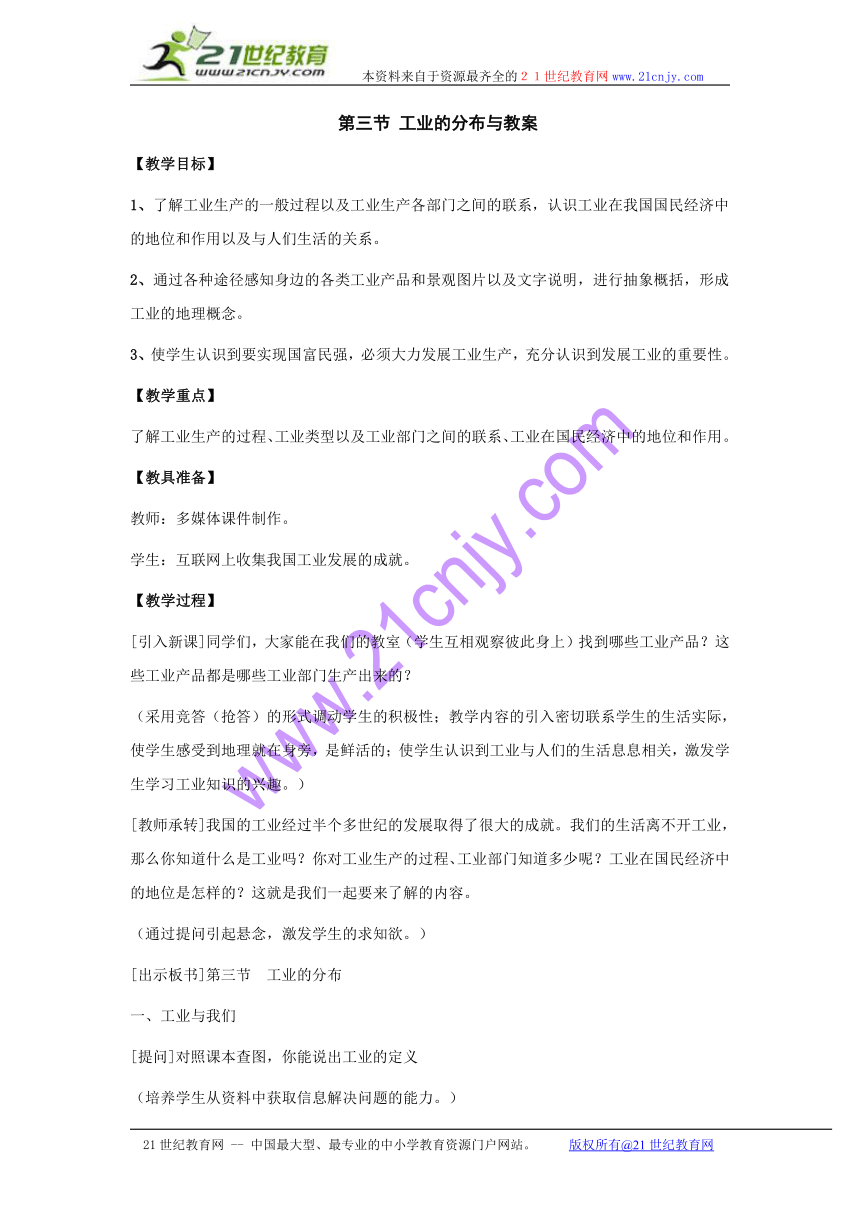 21世纪教育
www.21cnjy.com
本资料来自于资源最齐全的２１世纪教育网www.21cnjy.com

第三节 工业的分布与教案

【教学目标】

1、了解工业生产的一般过程以及工业生产各部门之间的联系，认识工业在我国国民经济中的地位和作用以及与人们生活的关系。

2、通过各种途径感知身边的各类工业产品和景观图片以及文字说明，进行抽象概括，形成工业的地理概念。

3、使学生认识到要实现国富民强，必须大力发展工业生产，充分认识到发展工业的重要性。

【教学重点】

了解工业生产的过程、工业类型以及工业部门之间的联系、工业在国民经济中的地位和作用。

【教具准备】

教师：多媒体课件制作。

学生：互联网上收集我国工业发展的成就。

【教学过程】

[引入新课]同学们，大家能在我们的教室（学生互相观察彼此身上）找到哪些工业产品？这些工业产品都是哪些工业部门生产出来的？

（采用竞答（抢答）的形式调动学生的积极性；教学内容的引入密切联系学生的生活实际，使学生感受到地理就在身旁，是鲜活的；使学生认识到工业与人们的生活息息相关，激发学生学习工业知识的兴趣。）

[教师承转]我国的工业经过半个多世纪的发展取得了很大的成就。我们的生活离不开工业，那么你知道什么是工业吗？你对工业生产的过程、工业部门知道多少呢？工业在国民经济中的地位是怎样的？这就是我们一起要来了解的内容。

（通过提问引起悬念，激发学生的求知欲。）

[出示板书]第三节　工业的分布

一、工业与我们

[提问]对照课本查图，你能说出工业的定义

（培养学生从资料中获取信息解决问题的能力。）

www.21cnjy.com

21世纪教育网 -- 中国最大型、最专业的中小学教育资源门户网站。　版权所有@21世纪教育网